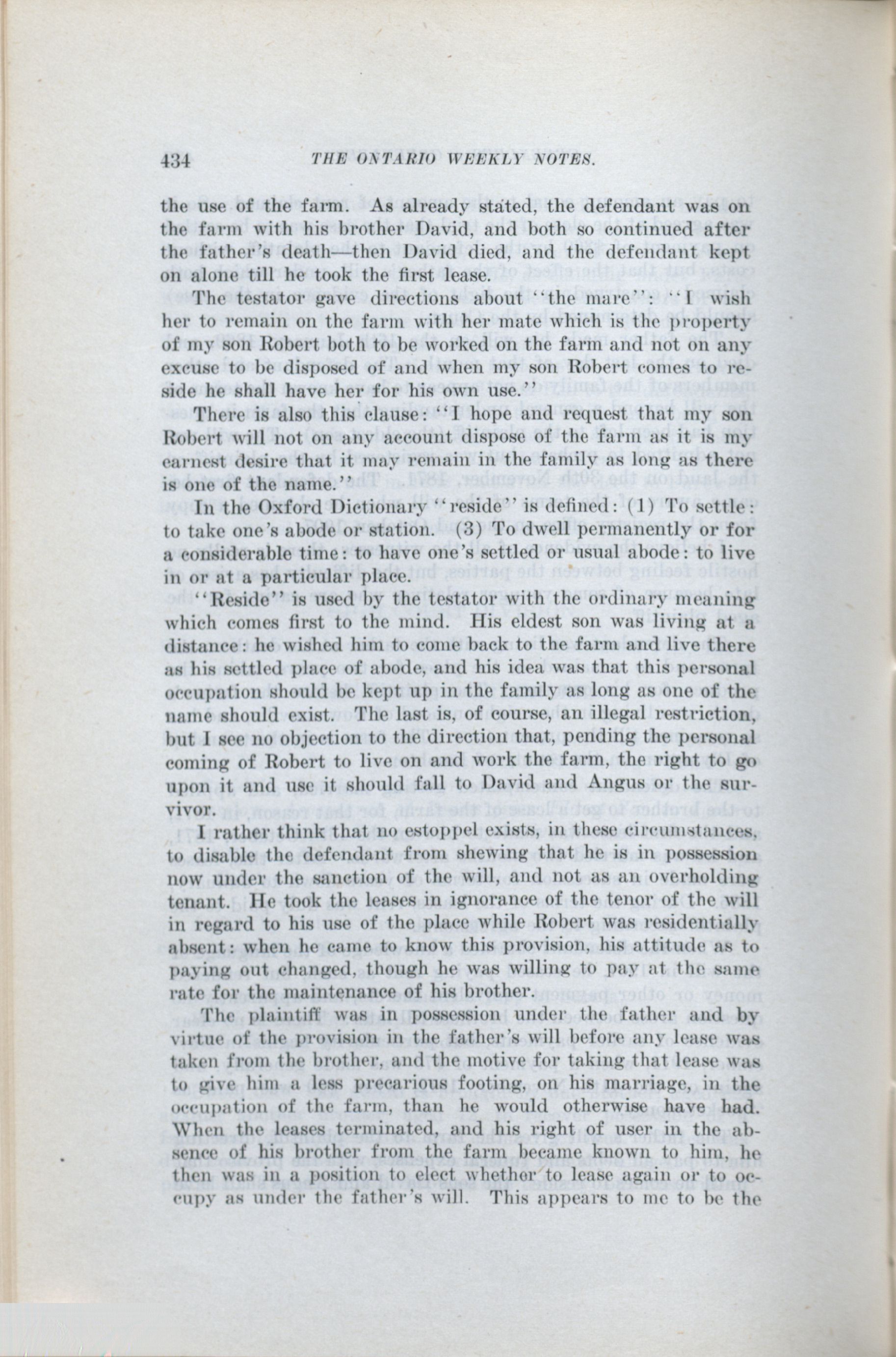 434 THE ONTARIO WEEKLY NOTES.

the use of the farm. As already stated, the defendant was on the farm with his brother David, and both so continued after the father's death—then David died, and the defendant kept on alone till he took the first lease.

The testator gave directions about "the mare": "I wish her to remain on the farm with her mate which is the property of my son Robert both to be worked on the farm and not on any excuse to be disposed of and when my son Robert comes to reside he shall have her for his own use."

There is also this clause: "I hope and request that my son Robert will not on any account dispose of the farm as it is my earnest desire that it may remain in the family as long as there is one of the name."

In the Oxford Dictionary "reside" is defined: (1) To settle: to take one's abode or station. (3) To dwell permanently or for a considerable time: to have one's settled or usual abode: to live in or at a particular place.

"Reside" is used by the testator with the ordinary meaning which comes first to the mind. His eldest son was living at a distance: he wished him to come back to the farm and live there as his settled place of abode, and his idea was that this personal occupation should be kept up in the family as long as one of the name should exist. The last is, of course, an illegal restriction, but I see no objection to the direction that, pending the personal coming of Robert to live on and work the farm, the right to go upon it and use it should fall to David and Angus or the survivor.

I rather think that no estoppel exists, in these circumstances, to disable the defendant from shewing that he is in possession now under the sanction of the will, and not as an overholding tenant. He took the leases in ignorance of the tenor of the will in regard to his use of the place while Robert was residentially absent: when he came to know this provision, his attitude as to paying out changed, though he was willing to pay at the same rate for the maintenance of his brother.

The plaintiff was in possession under the father and by virtue of the provision in the father's will before any lease was taken from the brother, and the motive for taking that lease was to give him a less precarious footing, on his marriage, in the occupation of the farm, than he would otherwise have had. When the leases terminated, and his right of user in the absence of his brother from the farm became known to him, he then was in a position to elect whether to lease again or to occupy as under the father's will. This appears to me to be the